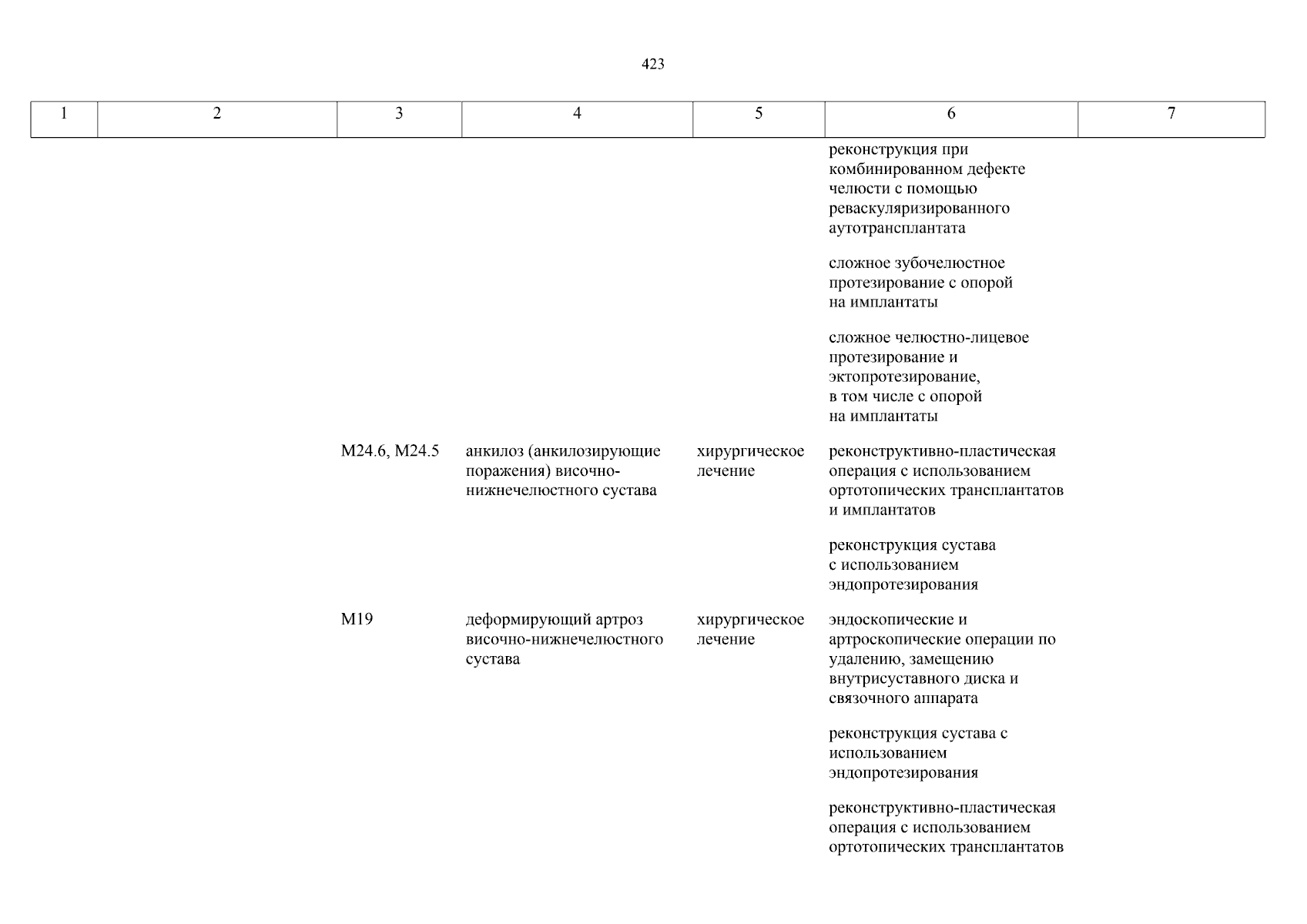 423

| 1 | 2 | 3 | 4 | 5 | 6 | 7 |
|---|---|---|---|---|---|---|
| | | | | | реконструкция при комбинированном дефекте челюсти с помощью реваскуляризированного аутотрансплантата | |
| | | | | | сложное зубочелюстное протезирование с опорой на имплантаты | |
| | | | | | сложное челюстно-лицевое протезирование и эктопротезирование, в том числе с опорой на имплантаты | |
| | | M24.6, M24.5 | анкилоз (анкилозирующие поражения) височно-нижнечелюстного сустава | хирургическое лечение | реконструктивно-пластическая операция с использованием ортотопических трансплантатов и имплантатов | |
| | | | | | реконструкция сустава с использованием эндопротезирования | |
| | | M19 | деформирующий артроз височно-нижнечелюстного сустава | хирургическое лечение | эндоскопические и артроскопические операции по удалению, замещению внутрисуставного диска и связочного аппарата | |
| | | | | | реконструкция сустава с использованием эндопротезирования | |
| | | | | | реконструктивно-пластическая операция с использованием ортотопических трансплантатов | |